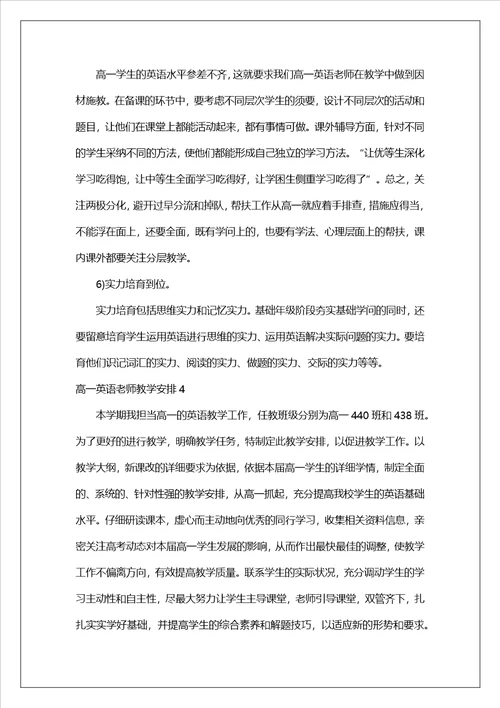 高一学生的英语水平参差不齐，这就要求我们高一英语老师在教学中做到因材施教。在备课的环节中，要考虑不同层次学生的须要，设计不同层次的活动和题目，让他们在课堂上都能活动起来，都有事情可做。课外辅导方面，针对不同的学生采纳不同的方法，使他们都能形成自己独立的学习方法。“让优等生深化学习吃得饱，让中等生全面学习吃得好，让学困生侧重学习吃得了”。总之，关注两极分化，避开过早分流和掉队，帮扶工作从高一就应着手排查，措施应得当，不能浮在面上，还要全面，既有学问上的，也要有学法、心理层面上的帮扶，课内课外都要关注分层教学。

6)实力培育到位。

实力培育包括思维实力和记忆实力。基础年级阶段夯实基础学问的同时，还要留意培育学生运用英语进行思维的实力、运用英语解决实际问题的实力。要培育他们识记词汇的实力、阅读的实力、做题的实力、交际的实力等等。

高一英语老师教学安排 4

本学期我担当高一的英语教学工作，任教班级分别为高一 440 班和 438 班。为了更好的进行教学，明确教学任务，特制定此教学安排，以促进教学工作。以教学大纲，新课改的详细要求为依据，依据本届高一学生的详细学情，制定全面的、系统的、针对性强的教学安排，从高一抓起，充分提高我校学生的英语基础水平。仔细研读课本，虚心而主动地向优秀的同行学习，收集相关资料信息，亲密关注高考动态对本届高一学生发展的影响，从而作出最快最佳的调整，使教学工作不偏离方向，有效提高教学质量。联系学生的实际状况，充分调动学生的学习主动性和自主性，尽最大努力让学生主导课堂，老师引导课堂，双管齐下，扎扎实实学好基础，并提高学生的综合素养和解题技巧，以适应新的形势和要求。